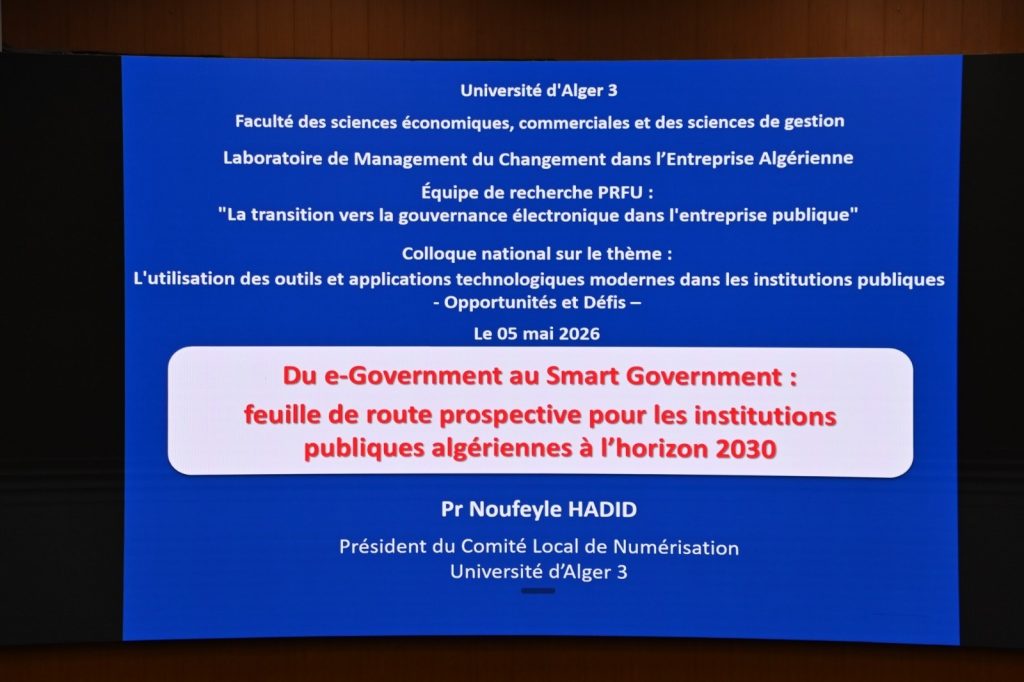 Université d'Alger 3

Faculté des sciences économiques, commerciales et des sciences de gestion

Laboratoire de Management du Changement dans l'Entreprise Algérienne

Équipe de recherche PRFU :
"La transition vers la gouvernance électronique dans l'entreprise publique"

Colloque national sur le thème :
L'utilisation des outils et applications technologiques modernes dans les institutions publiques
- Opportunités et Défis –

Le 05 mai 2026

Du e-Government au Smart Government :
feuille de route prospective pour les institutions publiques algériennes à l'horizon 2030

Pr Noufeyle HADID

Président du Comité Local de Numérisation
Université d'Alger 3